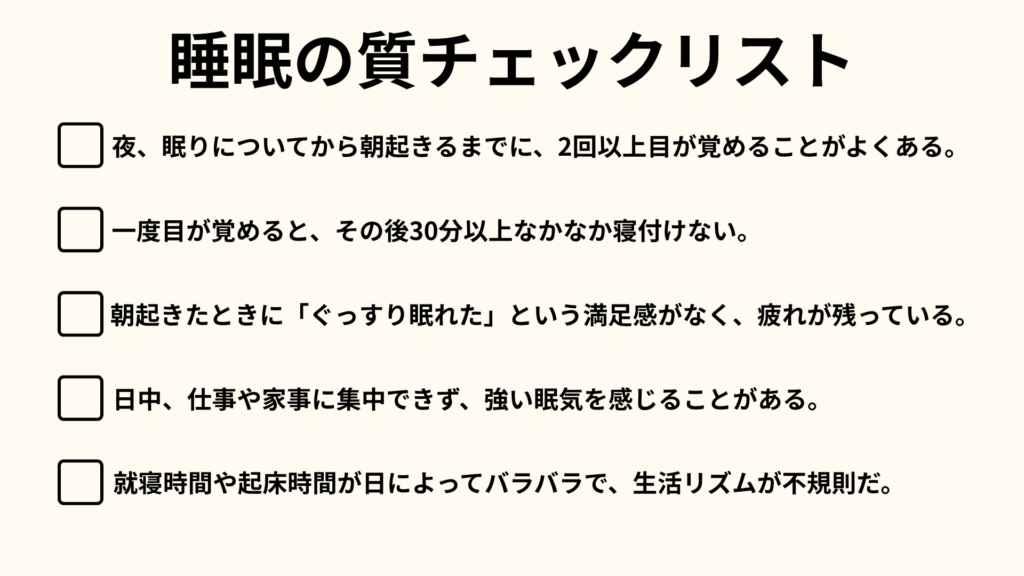 睡眠の質チェックリスト

夜、眠りについてから朝起きるまでに、2回以上目が覚めることがよくある。

一度目が覚めると、その後30分以上なかなか寝付けない。

朝起きたときに「ぐっすり眠れた」という満足感がなく、疲れが残っている。

日中、仕事や家事に集中できず、強い眠気を感じることがある。

就寝時間や起床時間が日によってバラバラで、生活リズムが不規則だ。